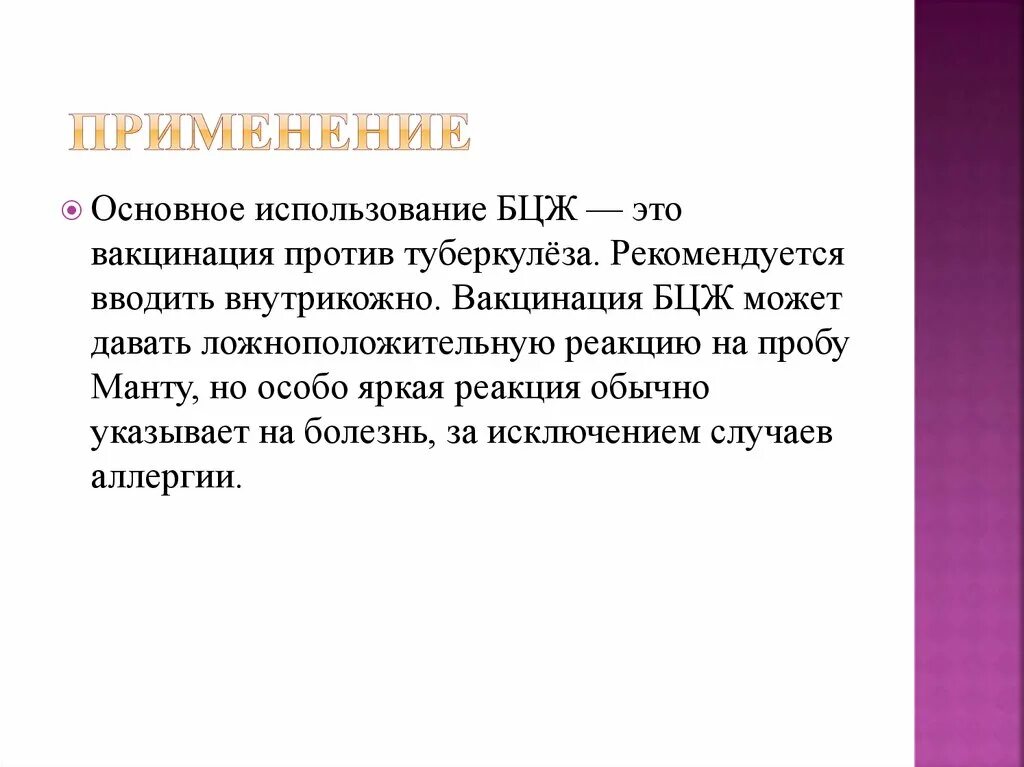 ПРИМЕНЕНИЕ

Основное использование БЦЖ — это вакцинация против туберкулёза. Рекомендуется вводить внутрикожно. Вакцинация БЦЖ может давать ложноположительную реакцию на пробу Манту, но особо яркая реакция обычно указывает на болезнь, за исключением случаев аллергии.